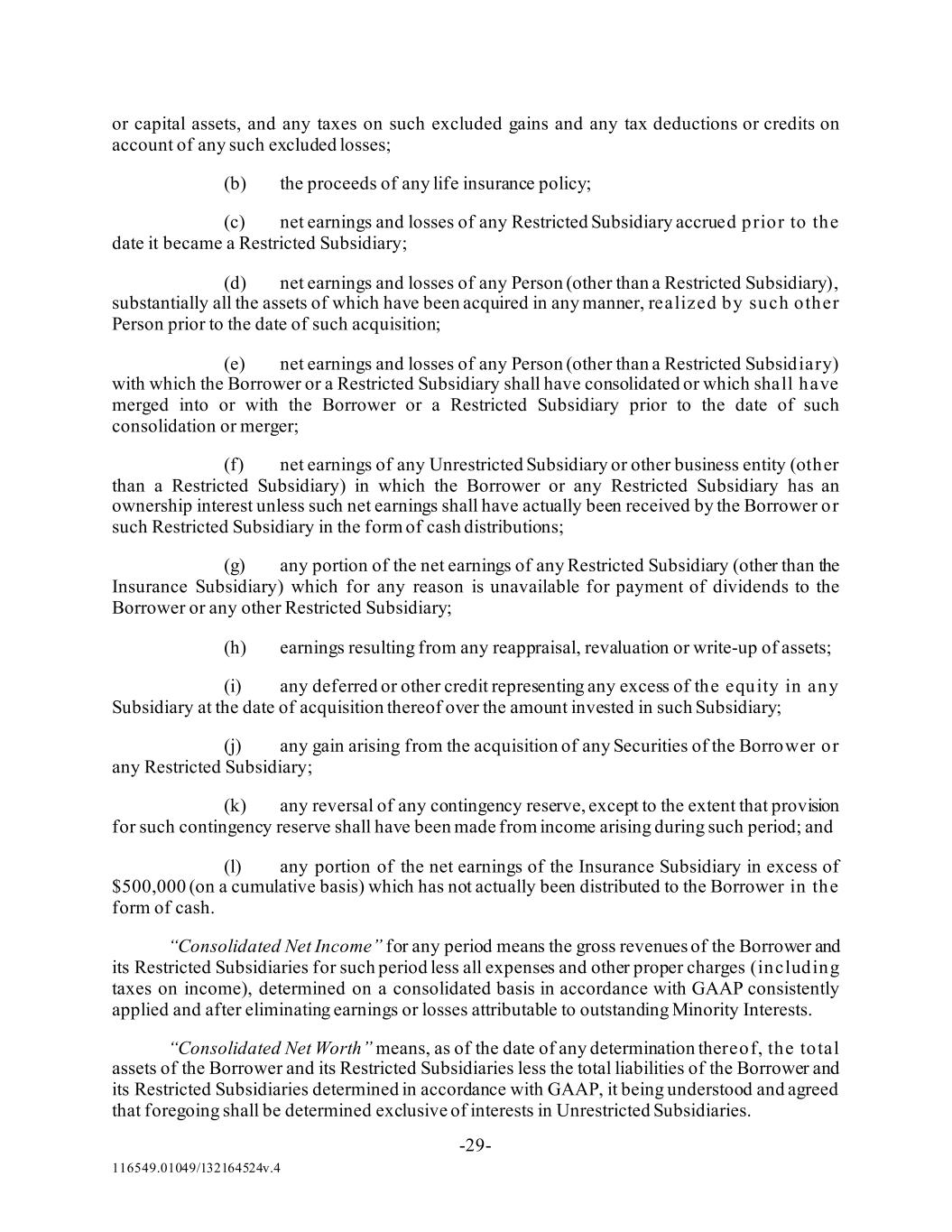 or capital assets, and any taxes on such excluded gains and any tax deductions or credits on account of any such excluded losses;

(b) the proceeds of any life insurance policy;

(c) net earnings and losses of any Restricted Subsidiary accrued prior to the date it became a Restricted Subsidiary;

(d) net earnings and losses of any Person (other than a Restricted Subsidiary), substantially all the assets of which have been acquired in any manner, realized by such other Person prior to the date of such acquisition;

(e) net earnings and losses of any Person (other than a Restricted Subsidiary) with which the Borrower or a Restricted Subsidiary shall have consolidated or which shall have merged into or with the Borrower or a Restricted Subsidiary prior to the date of such consolidation or merger;

(f) net earnings of any Unrestricted Subsidiary or other business entity (other than a Restricted Subsidiary) in which the Borrower or any Restricted Subsidiary has an ownership interest unless such net earnings shall have actually been received by the Borrower or such Restricted Subsidiary in the form of cash distributions;

(g) any portion of the net earnings of any Restricted Subsidiary (other than the Insurance Subsidiary) which for any reason is unavailable for payment of dividends to the Borrower or any other Restricted Subsidiary;

(h) earnings resulting from any reappraisal, revaluation or write-up of assets;

(i) any deferred or other credit representing any excess of the equity in any Subsidiary at the date of acquisition thereof over the amount invested in such Subsidiary;

(j) any gain arising from the acquisition of any Securities of the Borrower or any Restricted Subsidiary;

(k) any reversal of any contingency reserve, except to the extent that provision for such contingency reserve shall have been made from income arising during such period; and

(l) any portion of the net earnings of the Insurance Subsidiary in excess of $500,000 (on a cumulative basis) which has not actually been distributed to the Borrower in the form of cash.

“Consolidated Net Income” for any period means the gross revenues of the Borrower and its Restricted Subsidiaries for such period less all expenses and other proper charges (including taxes on income), determined on a consolidated basis in accordance with GAAP consistently applied and after eliminating earnings or losses attributable to outstanding Minority Interests.

“Consolidated Net Worth” means, as of the date of any determination thereof, the total assets of the Borrower and its Restricted Subsidiaries less the total liabilities of the Borrower and its Restricted Subsidiaries determined in accordance with GAAP, it being understood and agreed that foregoing shall be determined exclusive of interests in Unrestricted Subsidiaries.

-29-

116549.01049/132164524v.4